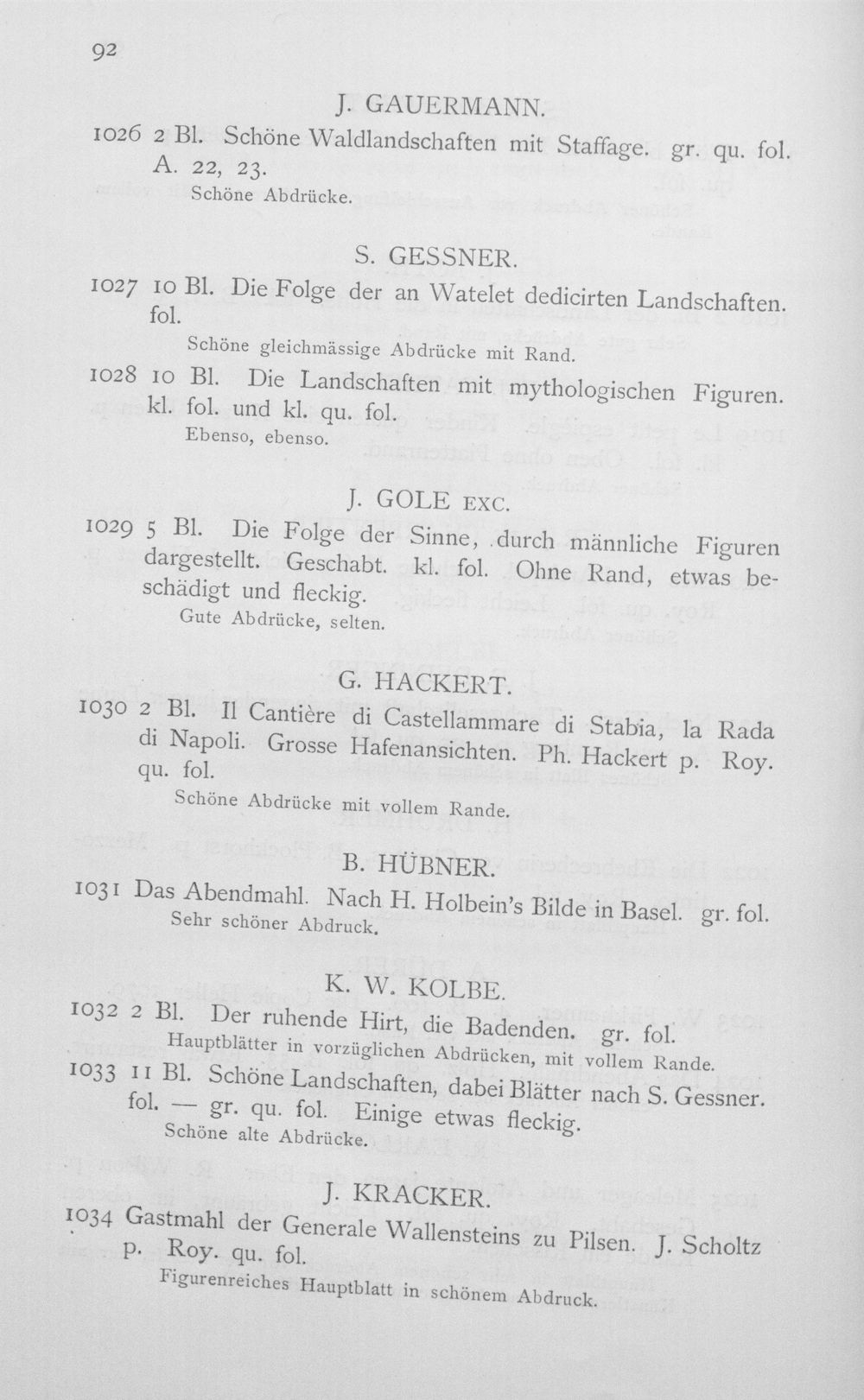 92

J. GAUERMANN.

1026 2 Bl. Schöne Waldlandschaften mit Staffage. gr. qu. fol. A. 22, 23.
Schöne Abdrücke.

S. GESSNER.

1027 10 Bl. Die Folge der an Watelet dedicirten Landschaften. fol.
Schöne gleichmässige Abdrücke mit Rand.

1028 10 Bl. Die Landschaften mit mythologischen Figuren. kl. fol. und kl. qu. fol.
Ebenso, ebenso.

J. GOLE EXC.

1029 5 Bl. Die Folge der Sinne, durch männliche Figuren dargestellt. Geschabt. kl. fol. Ohne Rand, etwas beschädigt und fleckig.
Gute Abdrücke, selten.

G. HACKERT.

1030 2 Bl. Il Cantière di Castellammare di Stabia, la Rada di Napoli. Grosse Hafenansichten. Ph. Hackert p. Roy. qu. fol.
Schöne Abdrücke mit vollem Rande.

B. HÜBNER.

1031 Das Abendmahl. Nach H. Holbein's Bilde in Basel. gr. fol.
Sehr schöner Abdruck.

K. W. KOLBE.

1032 2 Bl. Der ruhende Hirt, die Badenden. gr. fol.
Hauptblätter in vorzüglichen Abdrücken, mit vollem Rande.

1033 11 Bl. Schöne Landschaften, dabei Blätter nach S. Gessner. fol. — gr. qu. fol. Einige etwas fleckig.
Schöne alte Abdrücke.

J. KRACKER.

1034 Gastmahl der Generale Wallensteins zu Pilsen. J. Scholtz p. Roy. qu. fol.
Figurenreiches Hauptblatt in schönem Abdruck.